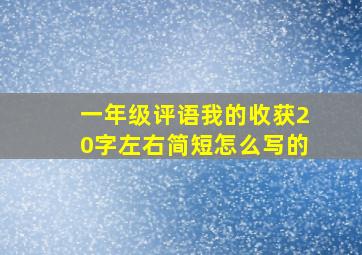 一年级评语我的收获20字左右简短怎么写的